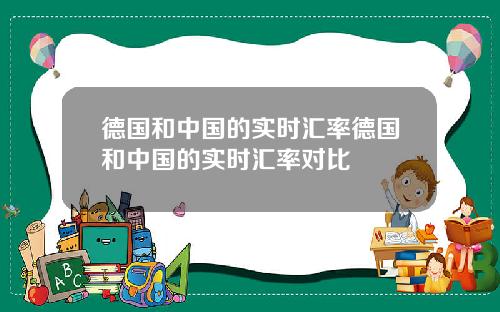 德国和中国的实时汇率德国和中国的实时汇率对比

A B C